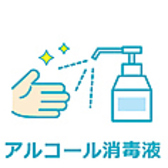 アルコール消毒液